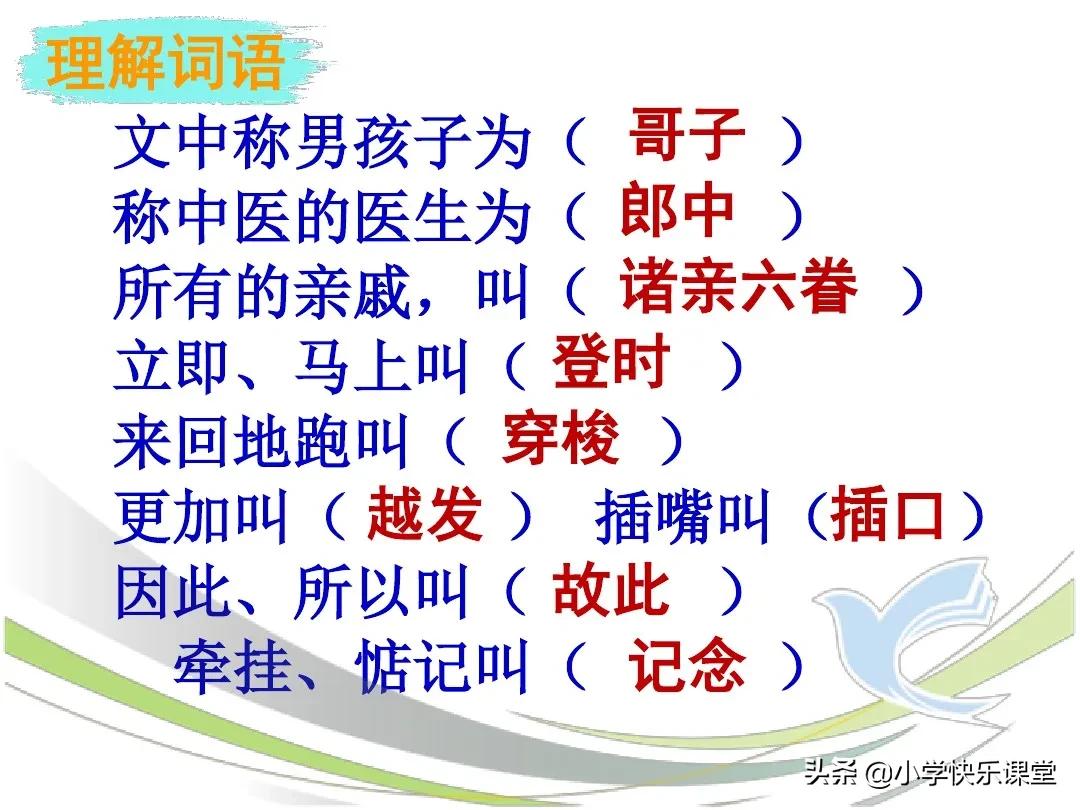 理解词语

文中称男孩子为（ 哥子 ）
称中医的医生为（ 郎中 ）
所有的亲戚，叫（ 诸亲六眷 ）
立即、马上叫（ 登时 ）
来回地跑叫（ 穿梭 ）
更加叫（ 越发 ） 插嘴叫（插口）
因此、所以叫（ 故此 ）
牵挂、惦记叫（ 记念 ）

头条 @小学快乐课堂